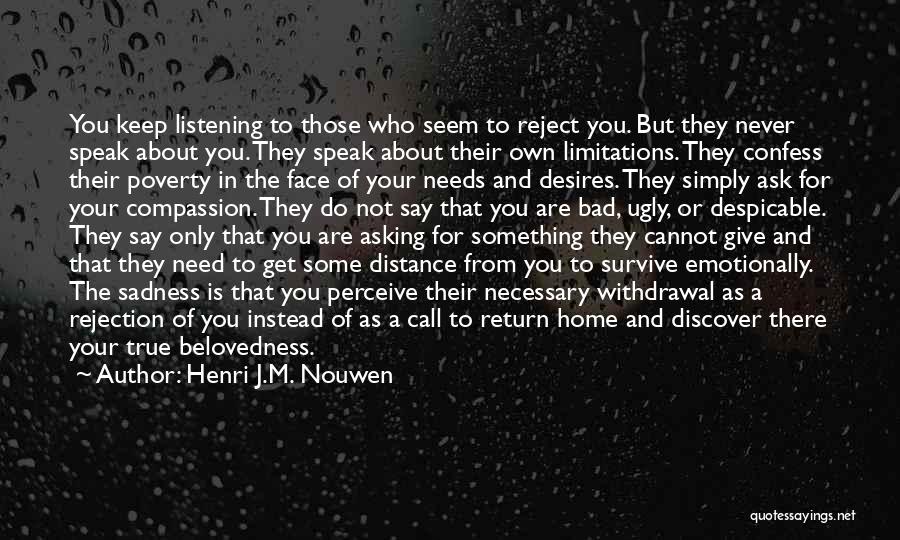 You keep listening to those who seem to reject you. But they never speak about you. They speak about their own limitations. They confess their poverty in the face of your needs and desires. They simply ask for your compassion. They do not say that you are bad, ugly, or despicable. They say only that you are asking for something they cannot give and that they need to get some distance from you to survive emotionally. The sadness is that you perceive their necessary withdrawal as a rejection of you instead of as a call to return home and discover there your true belovedness.

~ Author: Henri J.M. Nouwen

quotessayings.net